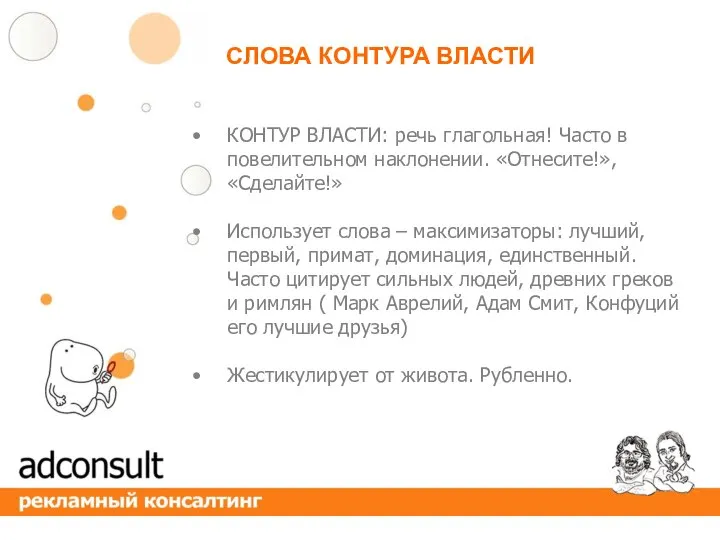 СЛОВА КОНТУРА ВЛАСТИ

• КОНТУР ВЛАСТИ: речь глагольная! Часто в повелительном наклонении. «Отнесите!», «Сделайте!»

• Использует слова – максимизаторы: лучший, первый, примат, доминация, единственный. Часто цитирует сильных людей, древних греков и римлян ( Марк Аврелий, Адам Смит, Конфуций его лучшие друзья)

• Жестикулирует от живота. Рубленно.

adconsult
рекламный консалтинг